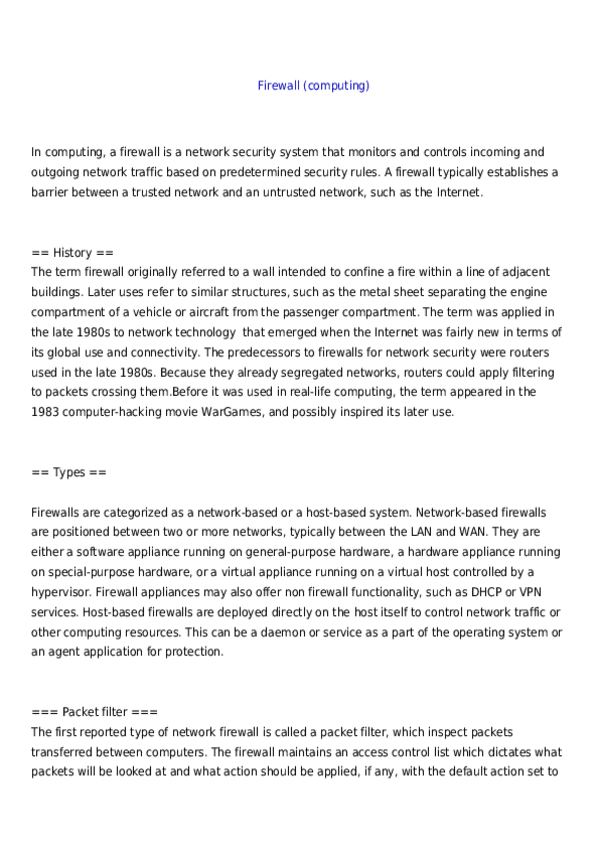 Firewall (computing)

In computing, a firewall is a network security system that monitors and controls incoming and outgoing network traffic based on predetermined security rules. A firewall typically establishes a barrier between a trusted network and an untrusted network, such as the Internet.

== History ==
The term firewall originally referred to a wall intended to confine a fire within a line of adjacent buildings. Later uses refer to similar structures, such as the metal sheet separating the engine compartment of a vehicle or aircraft from the passenger compartment. The term was applied in the late 1980s to network technology that emerged when the Internet was fairly new in terms of its global use and connectivity. The predecessors to firewalls for network security were routers used in the late 1980s. Because they already segregated networks, routers could apply filtering to packets crossing them.Before it was used in real-life computing, the term appeared in the 1983 computer-hacking movie WarGames, and possibly inspired its later use.

== Types ==

Firewalls are categorized as a network-based or a host-based system. Network-based firewalls are positioned between two or more networks, typically between the LAN and WAN. They are either a software appliance running on general-purpose hardware, a hardware appliance running on special-purpose hardware, or a virtual appliance running on a virtual host controlled by a hypervisor. Firewall appliances may also offer non firewall functionality, such as DHCP or VPN services. Host-based firewalls are deployed directly on the host itself to control network traffic or other computing resources. This can be a daemon or service as a part of the operating system or an agent application for protection.

=== Packet filter ===
The first reported type of network firewall is called a packet filter, which inspect packets transferred between computers. The firewall maintains an access control list which dictates what packets will be looked at and what action should be applied, if any, with the default action set to